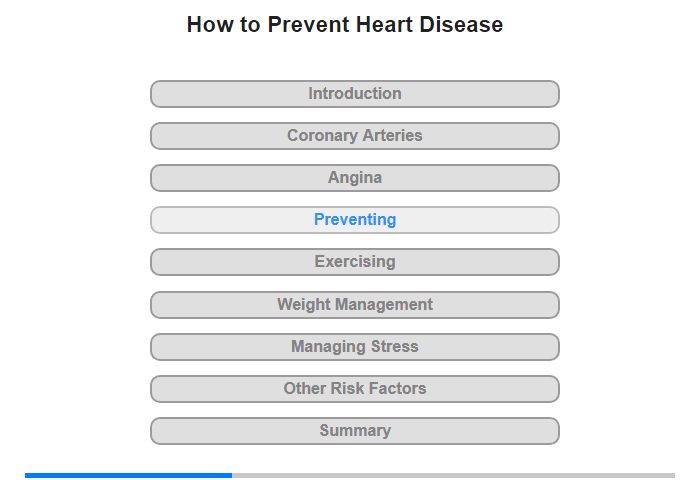 How to Prevent Heart Disease

Introduction

Coronary Arteries

Angina

Preventing

Exercising

Weight Management

Managing Stress

Other Risk Factors

Summary